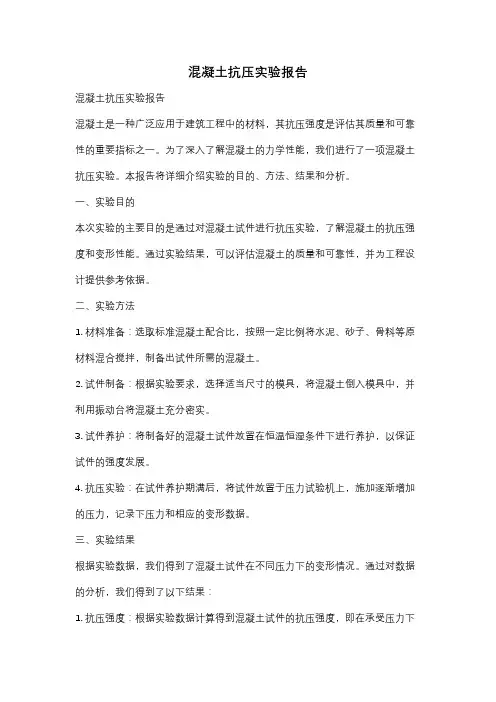 混凝土抗压实验报告

混凝土抗压实验报告

混凝土是一种广泛应用于建筑工程中的材料，其抗压强度是评估其质量和可靠性的重要指标之一。为了深入了解混凝土的力学性能，我们进行了一项混凝土抗压实验。本报告将详细介绍实验的目的、方法、结果和分析。

一、实验目的

本次实验的主要目的是通过对混凝土试件进行抗压实验，了解混凝土的抗压强度和变形性能。通过实验结果，可以评估混凝土的质量和可靠性，并为工程设计提供参考依据。

二、实验方法

1. 材料准备：选取标准混凝土配合比，按照一定比例将水泥、砂子、骨料等原材料混合搅拌，制备出试件所需的混凝土。

2. 试件制备：根据实验要求，选择适当尺寸的模具，将混凝土倒入模具中，并利用振动台将混凝土充分密实。

3. 试件养护：将制备好的混凝土试件放置在恒温恒湿条件下进行养护，以保证试件的强度发展。

4. 抗压实验：在试件养护期满后，将试件放置于压力试验机上，施加逐渐增加的压力，记录下压力和相应的变形数据。

三、实验结果

根据实验数据，我们得到了混凝土试件在不同压力下的变形情况。通过对数据的分析，我们得到了以下结果：

1. 抗压强度：根据实验数据计算得到混凝土试件的抗压强度，即在承受压力下